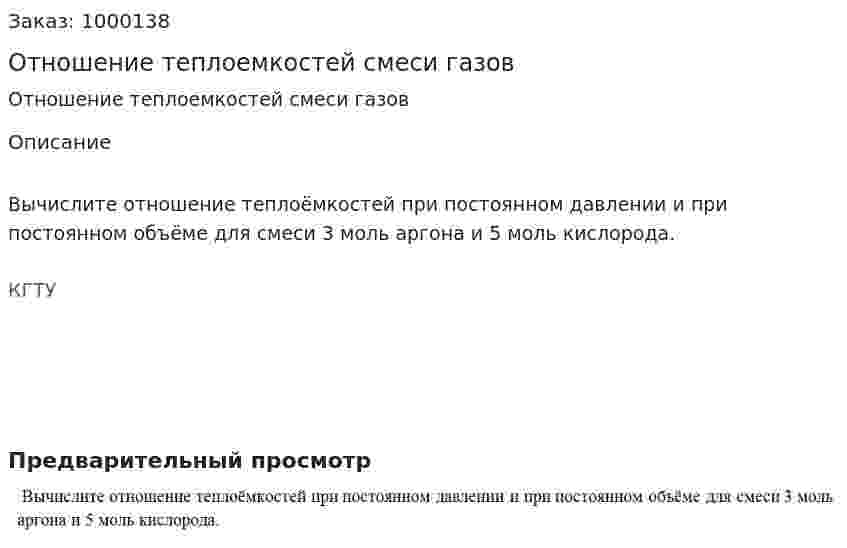 Заказ: 1000138

Отношение теплоемкостей смеси газов

Отношение теплоемкостей смеси газов

Описание

Вычислите отношение теплоёмкостей при постоянном давлении и при постоянном объёме для смеси 3 моль аргона и 5 моль кислорода.

КГТУ

Предварительный просмотр

Вычислите отношение теплоёмкостей при постоянном давлении и при постоянном объёме для смеси 3 моль аргона и 5 моль кислорода.